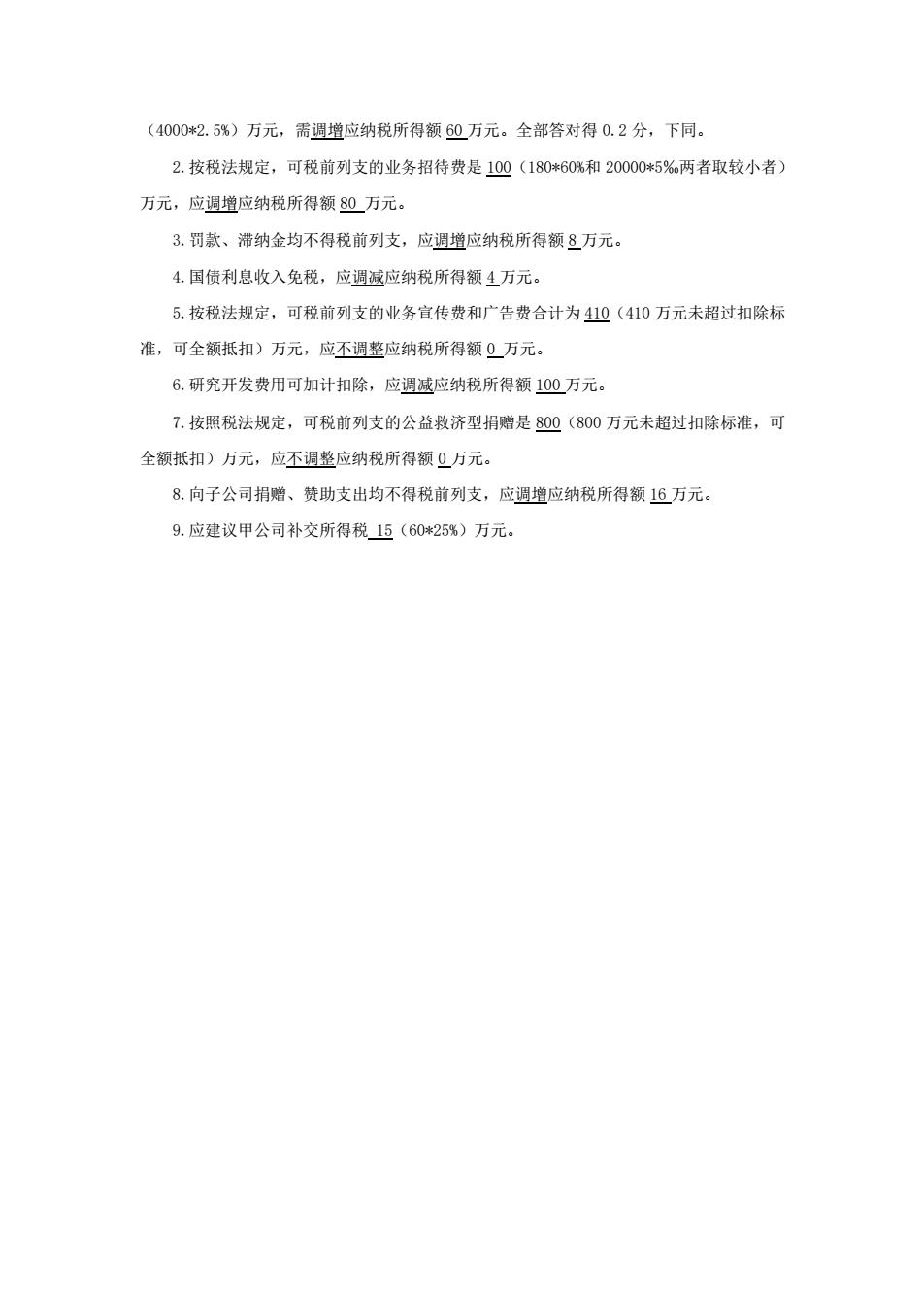 （4000*2.5%）万元，需调增应纳税所得额 60 万元。全部答对得 0.2 分，下同。

2.按税法规定，可税前列支的业务招待费是 100（180*60%和 20000*5‰两者取较小者）万元，应调增应纳税所得额 80 万元。

3.罚款、滞纳金均不得税前列支，应调增应纳税所得额 8 万元。

4.国债利息收入免税，应调减应纳税所得额 4 万元。

5.按税法规定，可税前列支的业务宣传费和广告费合计为 410（410 万元未超过扣除标准，可全额抵扣）万元，应不调整应纳税所得额 0 万元。

6.研究开发费用可加计扣除，应调减应纳税所得额 100 万元。

7.按照税法规定，可税前列支的公益救济型捐赠是 800（800 万元未超过扣除标准，可全额抵扣）万元，应不调整应纳税所得额 0 万元。

8.向子公司捐赠、赞助支出均不得税前列支，应调增应纳税所得额 16 万元。

9.应建议甲公司补交所得税 15（60*25%）万元。